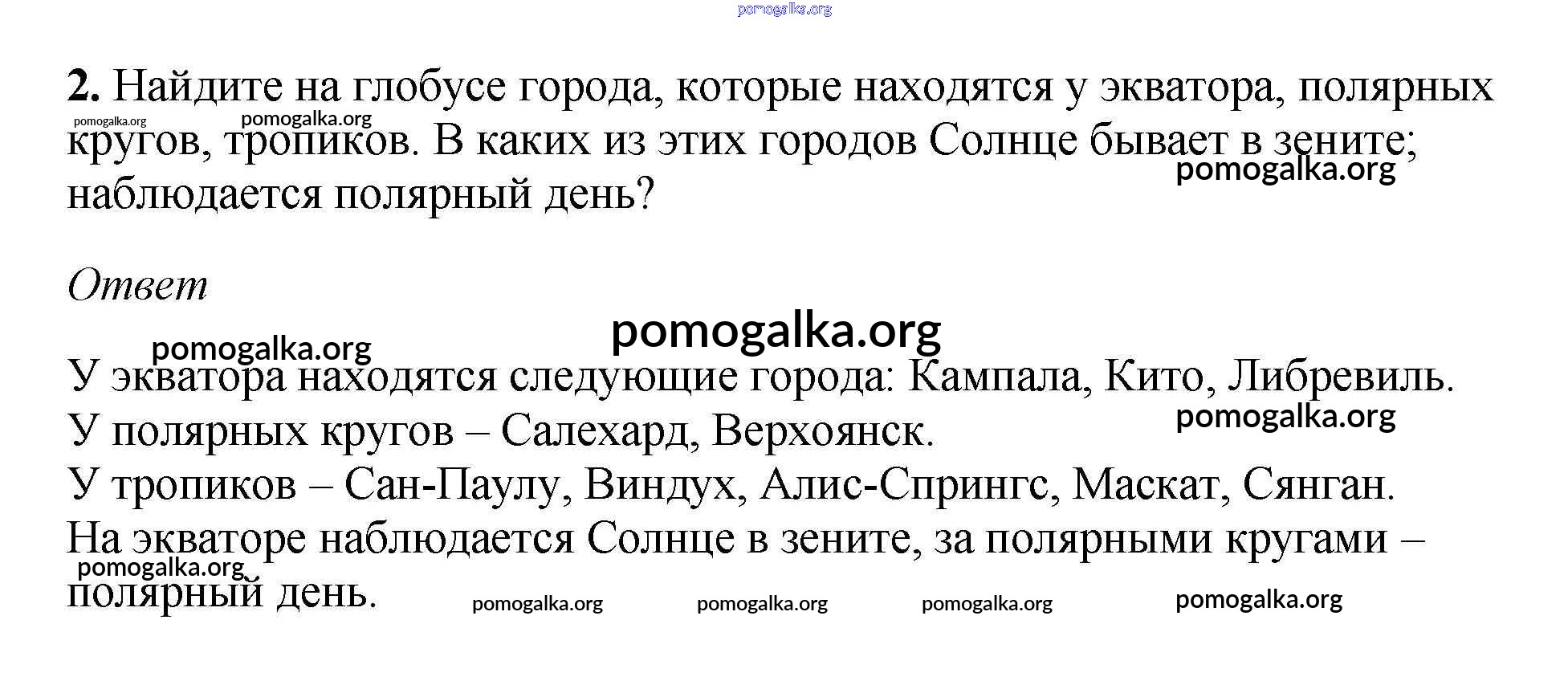 2. Найдите на глобусе города, которые находятся у экватора, полярных кругов, тропиков. В каких из этих городов Солнце бывает в зените; наблюдается полярный день?

Ответ

У экватора находятся следующие города: Кампала, Кито, Либревиль.
У полярных кругов – Салехард, Верхоянск.
У тропиков – Сан-Паулу, Виндух, Алис-Спрингс, Маскат, Сянган.
На экваторе наблюдается Солнце в зените, за полярными кругами – полярный день.

pomogalka.org